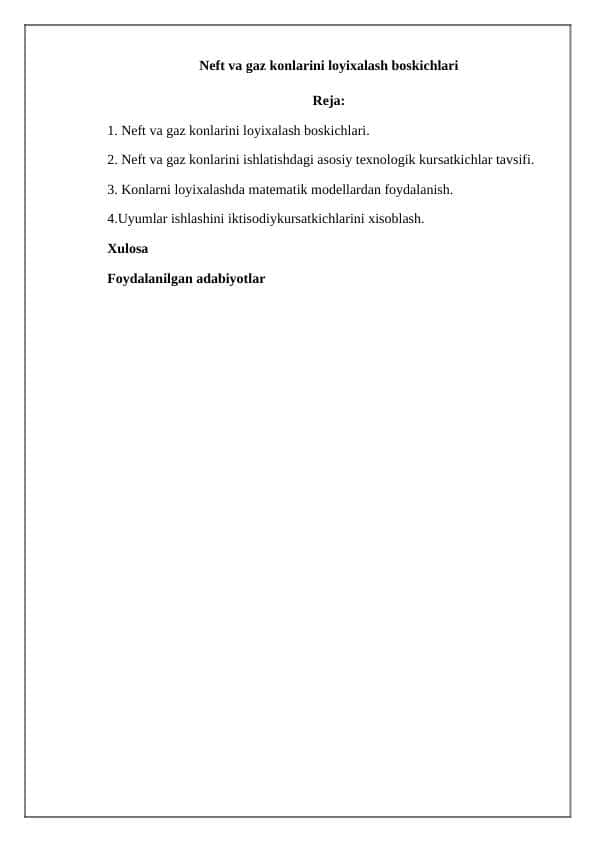 Neft va gaz konlarini loyixalash boskichlari

Reja:

1. Neft va gaz konlarini loyixalash boskichlari.

2. Neft va gaz konlarini ishlatishdagi asosiy texnologik kursatkichlar tavsifi.

3. Konlarni loyixalashda matematik modellardan foydalanish.

4.Uyumlar ishlashini iktisodiykursatkichlarini xisoblash.

Xulosa

Foydalanilgan adabiyotlar